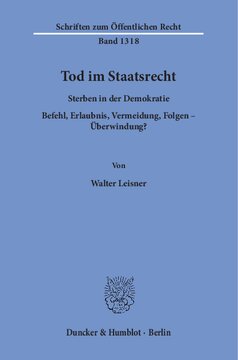 Schriften zum Öffentlichen Recht
Band 1318

Tod im Staatsrecht

Sterben in der Demokratie

Befehl, Erlaubnis, Vermeidung, Folgen – Überwindung?

Von

Walter Leisner

Duncker & Humblot · Berlin